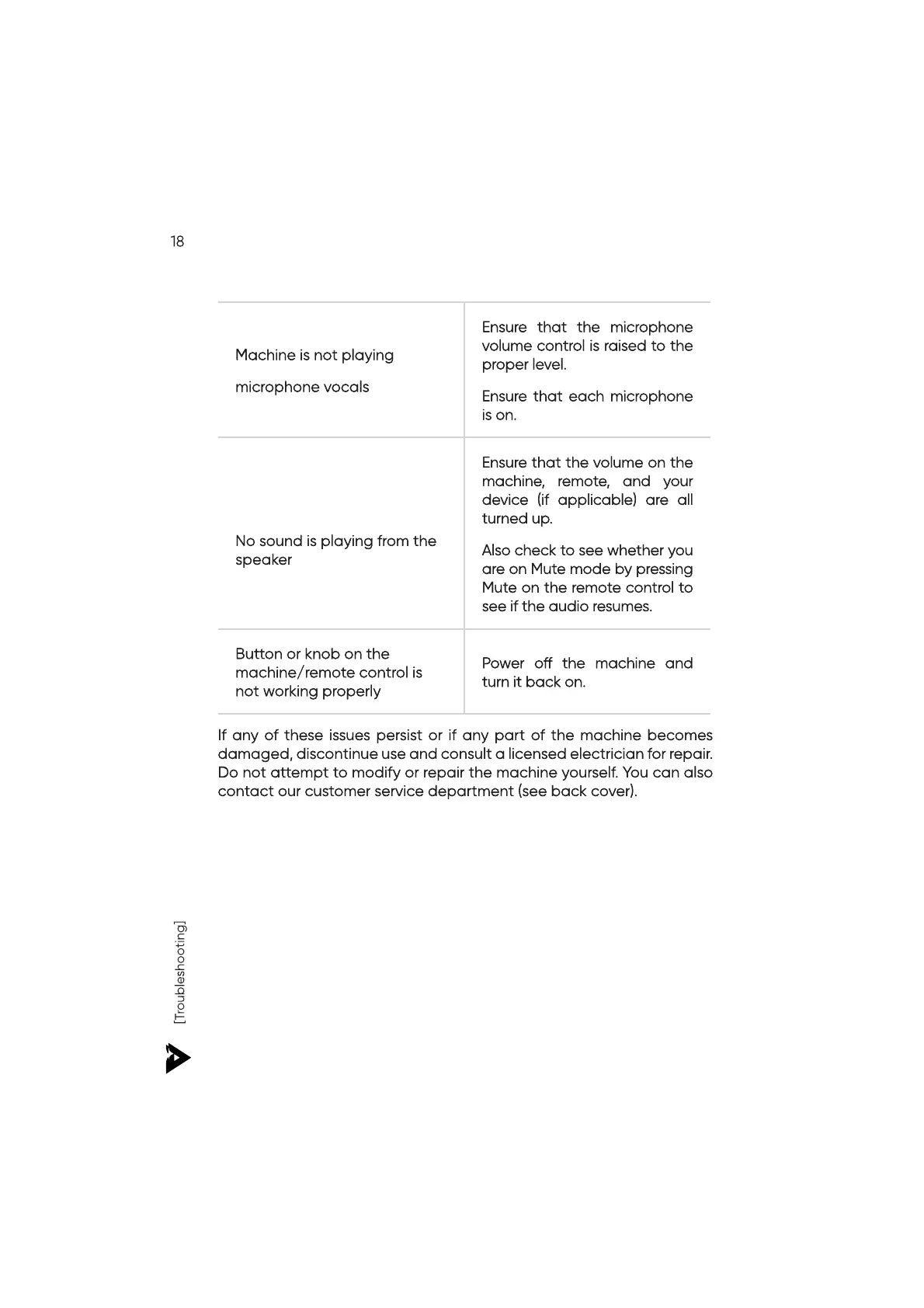 18

| | |
|---|---|
| Machine is not playing microphone vocals | Ensure that the microphone volume control is raised to the proper level. Ensure that each microphone is on. |
| No sound is playing from the speaker | Ensure that the volume on the machine, remote, and your device (if applicable) are all turned up. Also check to see whether you are on Mute mode by pressing Mute on the remote control to see if the audio resumes. |
| Button or knob on the machine/remote control is not working properly | Power off the machine and turn it back on. |

If any of these issues persist or if any part of the machine becomes damaged, discontinue use and consult a licensed electrician for repair. Do not attempt to modify or repair the machine yourself. You can also contact our customer service department (see back cover).

[Troubleshooting]